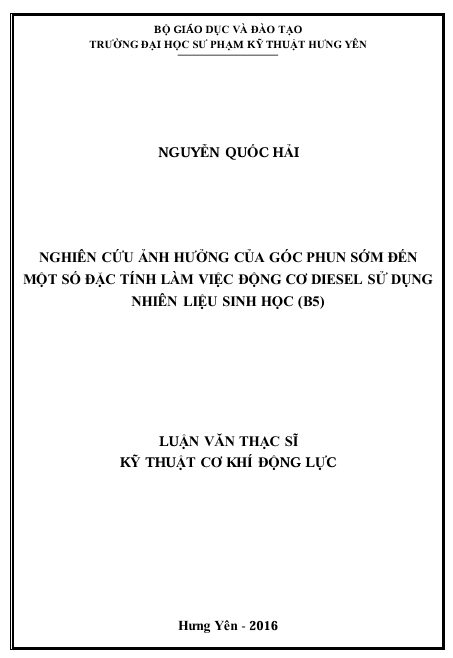 BỘ GIÁO DỤC VÀ ĐÀO TẠO
TRƯỜNG ĐẠI HỌC SƯ PHẠM KỸ THUẬT HƯNG YÊN

NGUYỄN QUỐC HẢI

NGHIÊN CỨU ẢNH HƯỞNG CỦA GÓC PHUN SỚM ĐẾN MỘT SỐ ĐẶC TÍNH LÀM VIỆC ĐỘNG CƠ DIESEL SỬ DỤNG NHIÊN LIỆU SINH HỌC (B5)

LUẬN VĂN THẠC SĨ
KỸ THUẬT CƠ KHÍ ĐỘNG LỰC

Hưng Yên - 2016